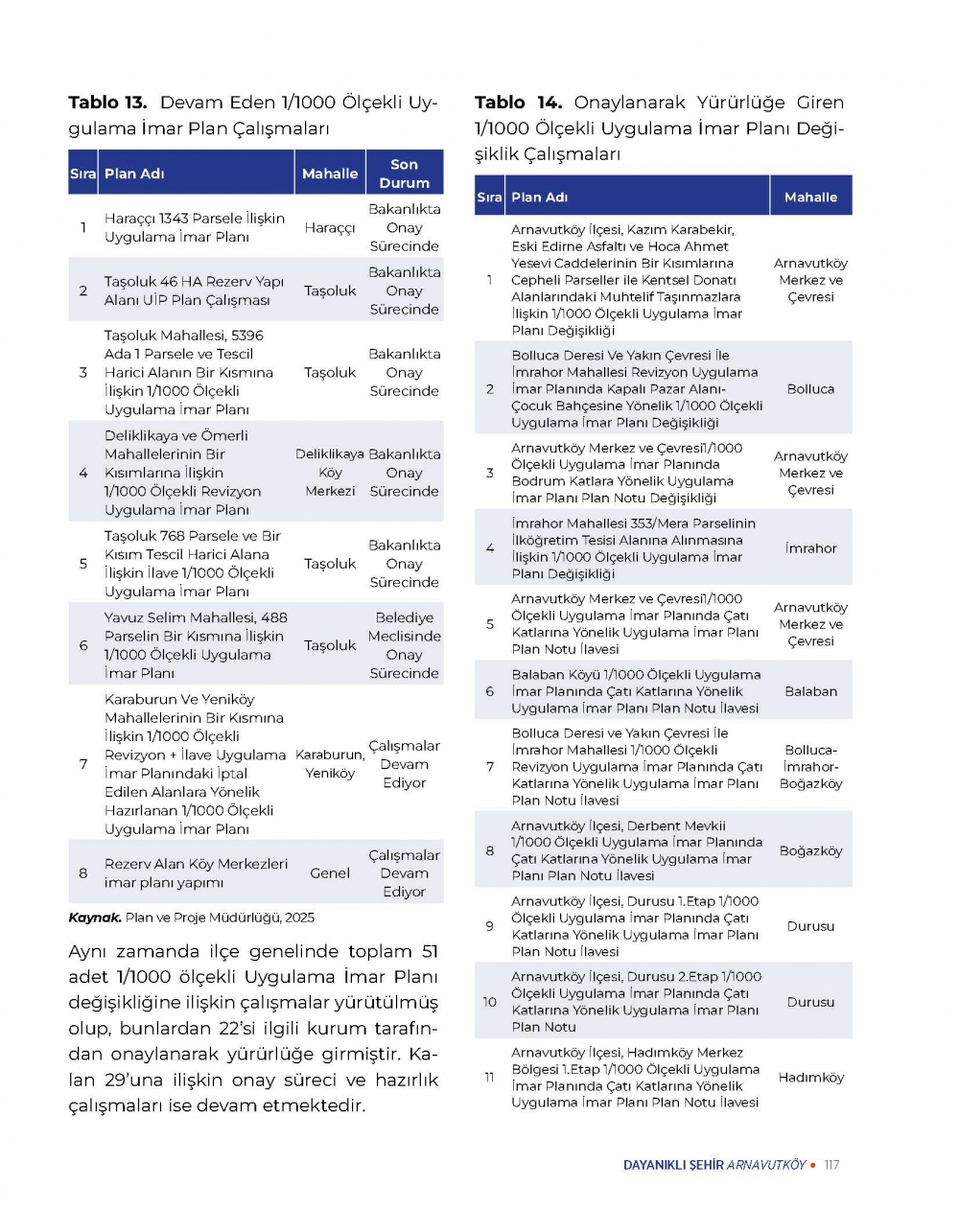 **Tablo 13.** Devam Eden 1/1000 Ölçekli Uygulama İmar Plan Çalışmaları

| Sıra | Plan Adı | Mahalle | Son Durum |
|---|---|---|---|
| 1 | Haraççı 1343 Parsele İlişkin Uygulama İmar Planı | Haraççı | Bakanlıkta Onay Sürecinde |
| 2 | Taşoluk 46 HA Rezerv Yapı Alanı UİP Plan Çalışması | Taşoluk | Bakanlıkta Onay Sürecinde |
| 3 | Taşoluk Mahallesi, 5396 Ada 1 Parsele ve Tescil Harici Alanın Bir Kısmına İlişkin 1/1000 Ölçekli Uygulama İmar Planı | Taşoluk | Bakanlıkta Onay Sürecinde |
| 4 | Deliklikaya ve Ömerli Mahallelerinin Bir Kısımlarına İlişkin 1/1000 Ölçekli Revizyon Uygulama İmar Planı | Deliklikaya Köy Merkezi | Bakanlıkta Onay Sürecinde |
| 5 | Taşoluk 768 Parsele ve Bir Kısım Tescil Harici Alana İlişkin İlave 1/1000 Ölçekli Uygulama İmar Planı | Taşoluk | Bakanlıkta Onay Sürecinde |
| 6 | Yavuz Selim Mahallesi, 488 Parselin Bir Kısmına İlişkin 1/1000 Ölçekli Uygulama İmar Planı | Taşoluk | Belediye Meclisinde Onay Sürecinde |
| 7 | Karaburun Ve Yeniköy Mahallelerinin Bir Kısmına İlişkin 1/1000 Ölçekli Revizyon + İlave Uygulama İmar Planındaki İptal Edilen Alanlara Yönelik Hazırlanan 1/1000 Ölçekli Uygulama İmar Planı | Karaburun, Yeniköy | Çalışmalar Devam Ediyor |
| 8 | Rezerv Alan Köy Merkezleri imar planı yapımı | Genel | Çalışmalar Devam Ediyor |

**Kaynak.** Plan ve Proje Müdürlüğü, 2025

Aynı zamanda ilçe genelinde toplam 51 adet 1/1000 ölçekli Uygulama İmar Planı değişikliğine ilişkin çalışmalar yürütülmüş olup, bunlardan 22'si ilgili kurum tarafından onaylanarak yürürlüğe girmiştir. Kalan 29'una ilişkin onay süreci ve hazırlık çalışmaları ise devam etmektedir.

**Tablo 14.** Onaylanarak Yürürlüğe Giren 1/1000 Ölçekli Uygulama İmar Planı Değişiklik Çalışmaları

| Sıra | Plan Adı | Mahalle |
|---|---|---|
| 1 | Arnavutköy İlçesi, Kazım Karabekir, Eski Edirne Asfaltı ve Hoca Ahmet Yesevi Caddelerinin Bir Kısımlarına Cepheli Parseller ile Kentsel Donatı Alanlarındaki Muhtelif Taşınmazlara İlişkin 1/1000 Ölçekli Uygulama İmar Planı Değişikliği | Arnavutköy Merkez ve Çevresi |
| 2 | Bolluca Deresi Ve Yakın Çevresi İle İmrahor Mahallesi Revizyon Uygulama İmar Planında Kapalı Pazar Alanı-Çocuk Bahçesine Yönelik 1/1000 Ölçekli Uygulama İmar Planı Değişikliği | Bolluca |
| 3 | Arnavutköy Merkez ve Çevresi1/1000 Ölçekli Uygulama İmar Planında Bodrum Katlara Yönelik Uygulama İmar Planı Plan Notu Değişikliği | Arnavutköy Merkez ve Çevresi |
| 4 | İmrahor Mahallesi 353/Mera Parselinin İlköğretim Tesisi Alanına Alınmasına İlişkin 1/1000 Ölçekli Uygulama İmar Planı Değişikliği | İmrahor |
| 5 | Arnavutköy Merkez ve Çevresi1/1000 Ölçekli Uygulama İmar Planında Çatı Katlarına Yönelik Uygulama İmar Planı Plan Notu İlavesi | Arnavutköy Merkez ve Çevresi |
| 6 | Balaban Köyü 1/1000 Ölçekli Uygulama İmar Planında Çatı Katlarına Yönelik Uygulama İmar Planı Plan Notu İlavesi | Balaban |
| 7 | Bolluca Deresi ve Yakın Çevresi İle İmrahor Mahallesi 1/1000 Ölçekli Revizyon Uygulama İmar Planında Çatı Katlarına Yönelik Uygulama İmar Planı Plan Notu İlavesi | Bolluca-İmrahor-Boğazköy |
| 8 | Arnavutköy İlçesi, Derbent Mevkii 1/1000 Ölçekli Uygulama İmar Planında Çatı Katlarına Yönelik Uygulama İmar Planı Plan Notu İlavesi | Boğazköy |
| 9 | Arnavutköy İlçesi, Durusu 1.Etap 1/1000 Ölçekli Uygulama İmar Planında Çatı Katlarına Yönelik Uygulama İmar Planı Plan Notu İlavesi | Durusu |
| 10 | Arnavutköy İlçesi, Durusu 2.Etap 1/1000 Ölçekli Uygulama İmar Planında Çatı Katlarına Yönelik Uygulama İmar Planı Plan Notu | Durusu |
| 11 | Arnavutköy İlçesi, Hadımköy Merkez Bölgesi 1.Etap 1/1000 Ölçekli Uygulama İmar Planında Çatı Katlarına Yönelik Uygulama İmar Planı Plan Notu İlavesi | Hadımköy |

DAYANIKLI ŞEHİR ARNAVUTKÖY • 117